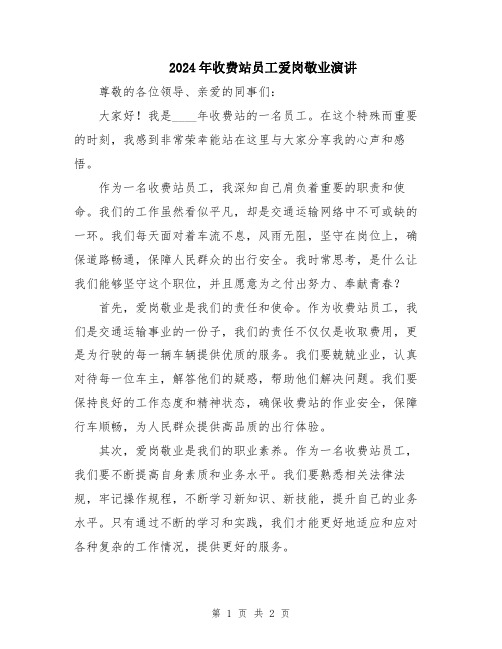 2024年收费站员工爱岗敬业演讲

尊敬的各位领导、亲爱的同事们：

大家好！我是____年收费站的一名员工。在这个特殊而重要的时刻，我感到非常荣幸能站在这里与大家分享我的心声和感悟。

作为一名收费站员工，我深知自己肩负着重要的职责和使命。我们的工作虽然看似平凡，却是交通运输网络中不可或缺的一环。我们每天面对着车流不息，风雨无阻，坚守在岗位上，确保道路畅通，保障人民群众的出行安全。我时常思考，是什么让我们能够坚守这个职位，并且愿意为之付出努力、奉献青春？

首先，爱岗敬业是我们的责任和使命。作为收费站员工，我们是交通运输事业的一份子，我们的责任不仅仅是收取费用，更是为行驶的每一辆车辆提供优质的服务。我们要兢兢业业，认真对待每一位车主，解答他们的疑惑，帮助他们解决问题。我们要保持良好的工作态度和精神状态，确保收费站的作业安全，保障行车顺畅，为人民群众提供高品质的出行体验。

其次，爱岗敬业是我们的职业素养。作为一名收费站员工，我们要不断提高自身素质和业务水平。我们要熟悉相关法律法规，牢记操作规程，不断学习新知识、新技能，提升自己的业务水平。只有通过不断的学习和实践，我们才能更好地适应和应对各种复杂的工作情况，提供更好的服务。

第 1 页 共 2 页